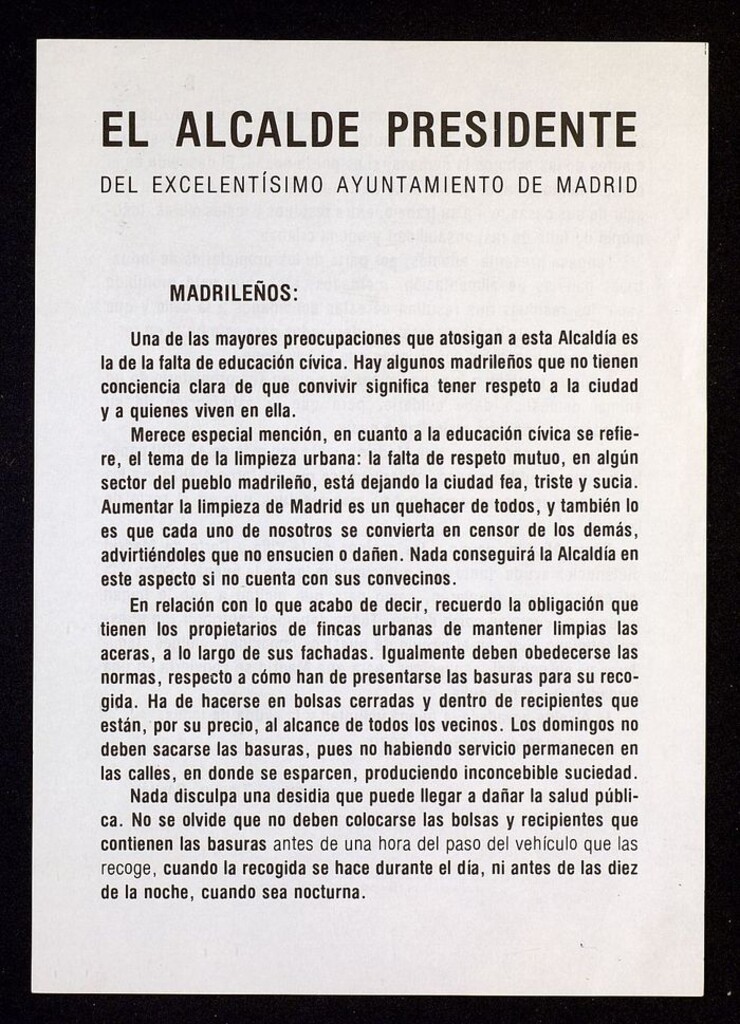 EL ALCALDE PRESIDENTE

DEL EXCELENTÍSIMO AYUNTAMIENTO DE MADRID

MADRILEÑOS:

Una de las mayores preocupaciones que atosigan a esta Alcaldía es la de la falta de educación cívica. Hay algunos madrileños que no tienen conciencia clara de que convivir significa tener respeto a la ciudad y a quienes viven en ella.

Merece especial mención, en cuanto a la educación cívica se refiere, el tema de la limpieza urbana: la falta de respeto mutuo, en algún sector del pueblo madrileño, está dejando la ciudad fea, triste y sucia. Aumentar la limpieza de Madrid es un quehacer de todos, y también lo es que cada uno de nosotros se convierta en censor de los demás, advirtiéndoles que no ensucien o dañen. Nada conseguirá la Alcaldía en este aspecto si no cuenta con sus convecinos.

En relación con lo que acabo de decir, recuerdo la obligación que tienen los propietarios de fincas urbanas de mantener limpias las aceras, a lo largo de sus fachadas. Igualmente deben obedecerse las normas, respecto a cómo han de presentarse las basuras para su recogida. Ha de hacerse en bolsas cerradas y dentro de recipientes que están, por su precio, al alcance de todos los vecinos. Los domingos no deben sacarse las basuras, pues no habiendo servicio permanecen en las calles, en donde se esparcen, produciendo inconcebible suciedad.

Nada disculpa una desidia que puede llegar a dañar la salud pública. No se olvide que no deben colocarse las bolsas y recipientes que contienen las basuras antes de una hora del paso del vehículo que las recoge, cuando la recogida se hace durante el día, ni antes de las diez de la noche, cuando sea nocturna.